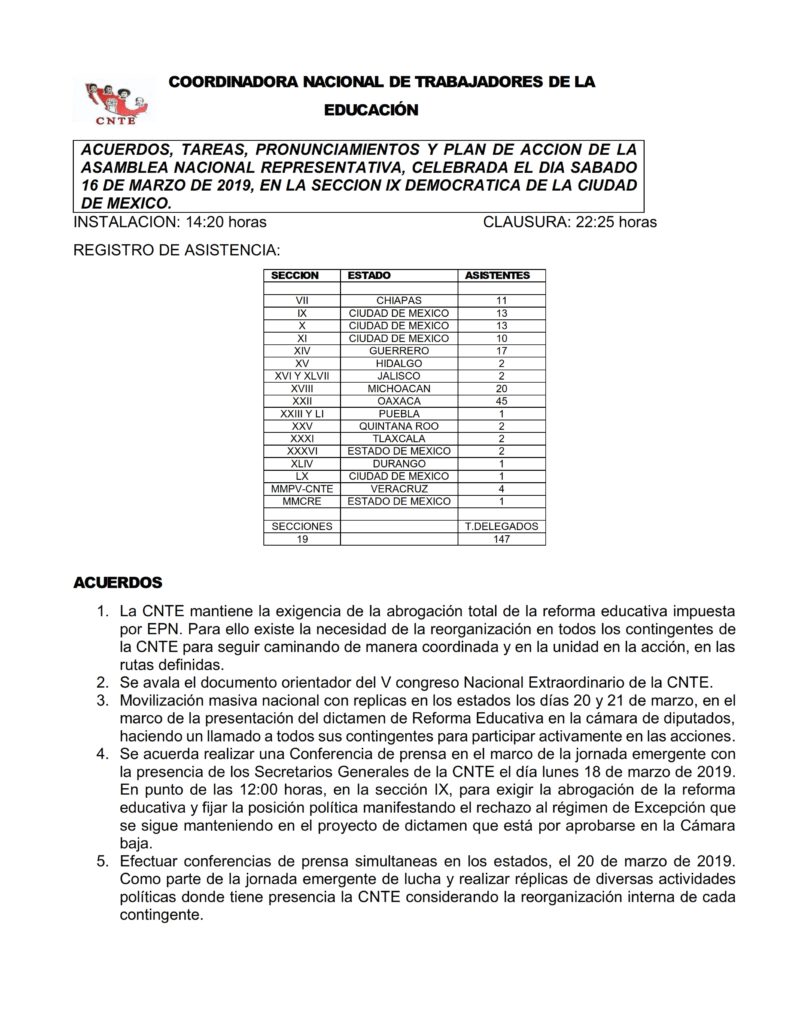 CNTE

COORDINADORA NACIONAL DE TRABAJADORES DE LA EDUCACIÓN

ACUERDOS, TAREAS, PRONUNCIAMIENTOS Y PLAN DE ACCION DE LA ASAMBLEA NACIONAL REPRESENTATIVA, CELEBRADA EL DIA SABADO 16 DE MARZO DE 2019, EN LA SECCION IX DEMOCRATICA DE LA CIUDAD DE MEXICO.

INSTALACION: 14:20 horas CLAUSURA: 22:25 horas

REGISTRO DE ASISTENCIA:

| SECCION | ESTADO | ASISTENTES |
|---|---|---|
| | | |
| VII | CHIAPAS | 11 |
| IX | CIUDAD DE MEXICO | 13 |
| X | CIUDAD DE MEXICO | 13 |
| XI | CIUDAD DE MEXICO | 10 |
| XIV | GUERRERO | 17 |
| XV | HIDALGO | 2 |
| XVI Y XLVII | JALISCO | 2 |
| XVIII | MICHOACAN | 20 |
| XXII | OAXACA | 45 |
| XXIII Y LI | PUEBLA | 1 |
| XXV | QUINTANA ROO | 2 |
| XXXI | TLAXCALA | 2 |
| XXXVI | ESTADO DE MEXICO | 2 |
| XLIV | DURANGO | 1 |
| LX | CIUDAD DE MEXICO | 1 |
| MMPV-CNTE | VERACRUZ | 4 |
| MMCRE | ESTADO DE MEXICO | 1 |
| | | |
| SECCIONES | | T.DELEGADOS |
| 19 | | 147 |

ACUERDOS

1. La CNTE mantiene la exigencia de la abrogación total de la reforma educativa impuesta por EPN. Para ello existe la necesidad de la reorganización en todos los contingentes de la CNTE para seguir caminando de manera coordinada y en la unidad en la acción, en las rutas definidas.
2. Se avala el documento orientador del V congreso Nacional Extraordinario de la CNTE.
3. Movilización masiva nacional con replicas en los estados los días 20 y 21 de marzo, en el marco de la presentación del dictamen de Reforma Educativa en la cámara de diputados, haciendo un llamado a todos sus contingentes para participar activamente en las acciones.
4. Se acuerda realizar una Conferencia de prensa en el marco de la jornada emergente con la presencia de los Secretarios Generales de la CNTE el día lunes 18 de marzo de 2019. En punto de las 12:00 horas, en la sección IX, para exigir la abrogación de la reforma educativa y fijar la posición política manifestando el rechazo al régimen de Excepción que se sigue manteniendo en el proyecto de dictamen que está por aprobarse en la Cámara baja.
5. Efectuar conferencias de prensa simultaneas en los estados, el 20 de marzo de 2019. Como parte de la jornada emergente de lucha y realizar réplicas de diversas actividades políticas donde tiene presencia la CNTE considerando la reorganización interna de cada contingente.